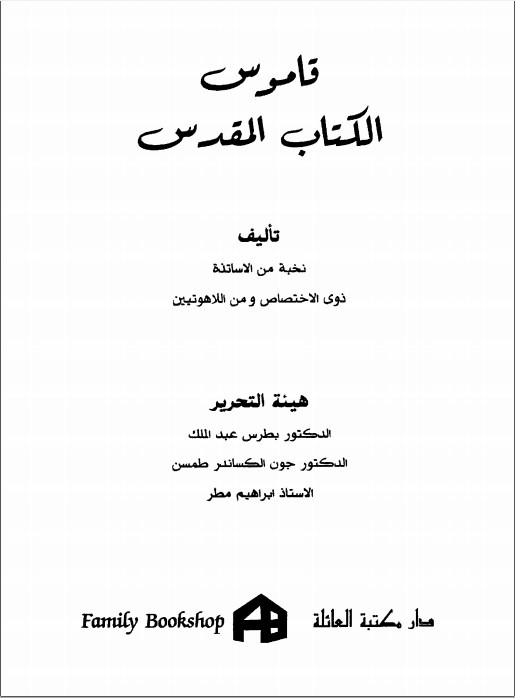 قاموس
الكتاب المقدس

تأليف
نخبة من الاساتذة
ذوى الاختصاص و من اللاهوتيين

هيئة التحرير
الدكتور بطرس عبد الملك
الدكتور جون الكساندر طمسن
الاستاذ ابراهيم مطر

Family Bookshop دار مكتبة العائلة